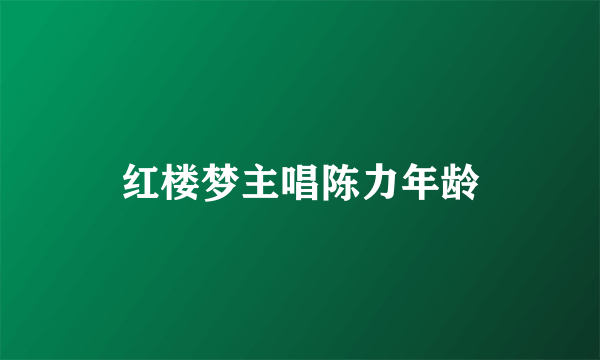 红楼梦主唱陈力年龄